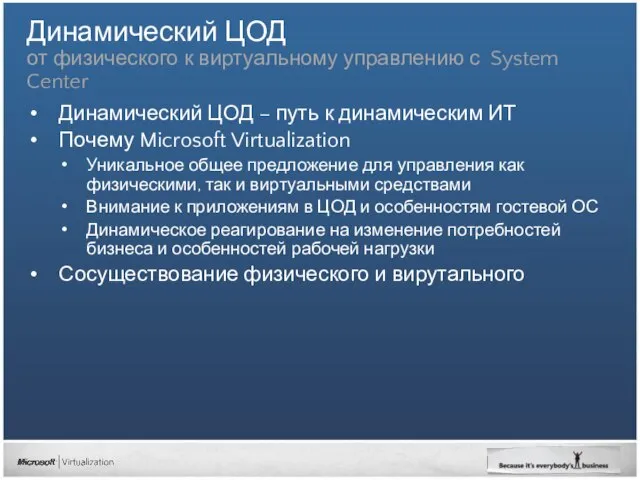 Динамический ЦОД
от физического к виртуальному управлению с System Center

• Динамический ЦОД – путь к динамическим ИТ
• Почему Microsoft Virtualization
  • Уникальное общее предложение для управления как физическими, так и виртуальными средствами
  • Внимание к приложениям в ЦОД и особенностям гостевой ОС
  • Динамическое реагирование на изменение потребностей бизнеса и особенностей рабочей нагрузки
• Сосуществование физического и вирутального

Microsoft | Virtualization

Because it's everybody's business